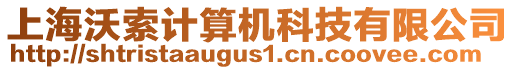 上海沃索计算机科技有限公司
http://shtristaaugus1.cn.coovee.com